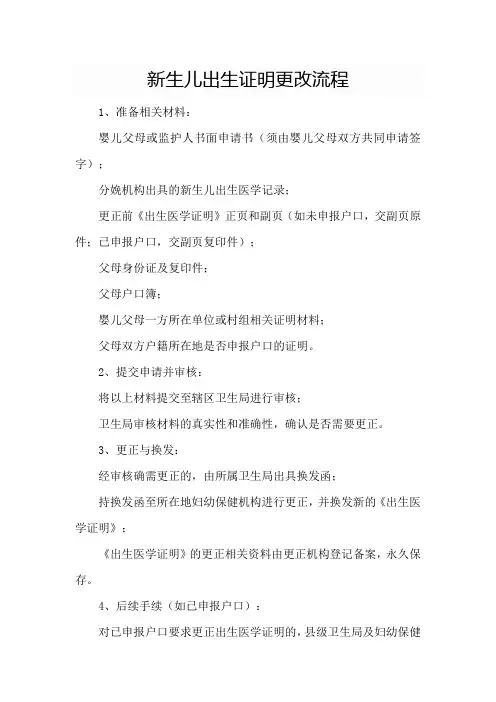 新生儿出生证明更改流程

1、准备相关材料：

婴儿父母或监护人书面申请书（须由婴儿父母双方共同申请签字）；

分娩机构出具的新生儿出生医学记录；

更正前《出生医学证明》正页和副页（如未申报户口，交副页原件；已申报户口，交副页复印件）；

父母身份证及复印件；

父母户口簿；

婴儿父母一方所在单位或村组相关证明材料；

父母双方户籍所在地是否申报户口的证明。

2、提交申请并审核：

将以上材料提交至辖区卫生局进行审核；

卫生局审核材料的真实性和准确性，确认是否需要更正。

3、更正与换发：

经审核确需更正的，由所属卫生局出具换发函；

持换发函至所在地妇幼保健机构进行更正，并换发新的《出生医学证明》；

《出生医学证明》的更正相关资料由更正机构登记备案，永久保存。

4、后续手续（如已申报户口）：

对已申报户口要求更正出生医学证明的，县级卫生局及妇幼保健